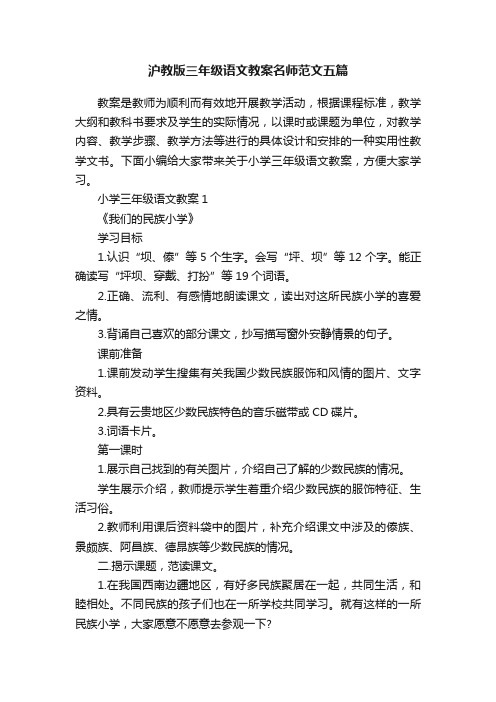 沪教版三年级语文教案名师范文五篇

教案是教师为顺利而有效地开展教学活动，根据课程标准，教学大纲和教科书要求及学生的实际情况，以课时或课题为单位，对教学内容、教学步骤、教学方法等进行的具体设计和安排的一种实用性教学文书。下面小编给大家带来关于小学三年级语文教案，方便大家学习。

小学三年级语文教案 1

《我们的民族小学》

学习目标

1.认识“坝、傣”等 5 个生字。会写“坪、坝”等 12 个字。能正确读写“坪坝、穿戴、打扮”等 19 个词语。

2.正确、流利、有感情地朗读课文，读出对这所民族小学的喜爱之情。

3.背诵自己喜欢的部分课文，抄写描写窗外安静情景的句子。

课前准备

1.课前发动学生搜集有关我国少数民族服饰和风情的图片、文字资料。

2.具有云贵地区少数民族特色的音乐磁带或 CD 碟片。

3.词语卡片。

第一课时

1.展示自己找到的有关图片，介绍自己了解的少数民族的情况。

学生展示介绍，教师提示学生着重介绍少数民族的服饰特征、生活习俗。

2.教师利用课后资料袋中的图片，补充介绍课文中涉及的傣族、景颇族、阿昌族、德昂族等少数民族的情况。

二.揭示课题，范读课文。

1.在我国西南边疆地区，有好多民族聚居在一起，共同生活，和睦相处。不同民族的孩子们也在一所学校共同学习。就有这样的一所民族小学，大家愿意不愿意去参观一下?